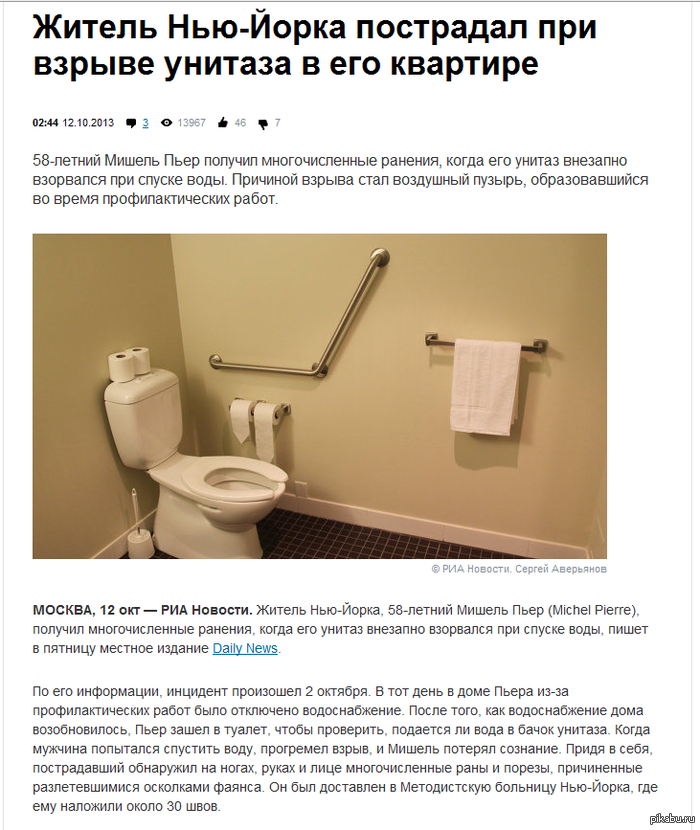 Житель Нью-Йорка пострадал при взрыве унитаза в его квартире

02:44 12.10.2013 3 13967 46 7

58-летний Мишель Пьер получил многочисленные ранения, когда его унитаз внезапно взорвался при спуске воды. Причиной взрыва стал воздушный пузырь, образовавшийся во время профилактических работ.

© РИА Новости. Сергей Аверьянов

МОСКВА, 12 окт — РИА Новости. Житель Нью-Йорка, 58-летний Мишель Пьер (Michel Pierre), получил многочисленные ранения, когда его унитаз внезапно взорвался при спуске воды, пишет в пятницу местное издание Daily News.

По его информации, инцидент произошел 2 октября. В тот день в доме Пьера из-за профилактических работ было отключено водоснабжение. После того, как водоснабжение дома возобновилось, Пьер зашел в туалет, чтобы проверить, подается ли вода в бачок унитаза. Когда мужчина попытался спустить воду, прогремел взрыв, и Мишель потерял сознание. Придя в себя, пострадавший обнаружил на ногах, руках и лице многочисленные раны и порезы, причиненные разлетевшимися осколками фаянса. Он был доставлен в Методистскую больницу Нью-Йорка, где ему наложили около 30 швов.

pikabu.ru